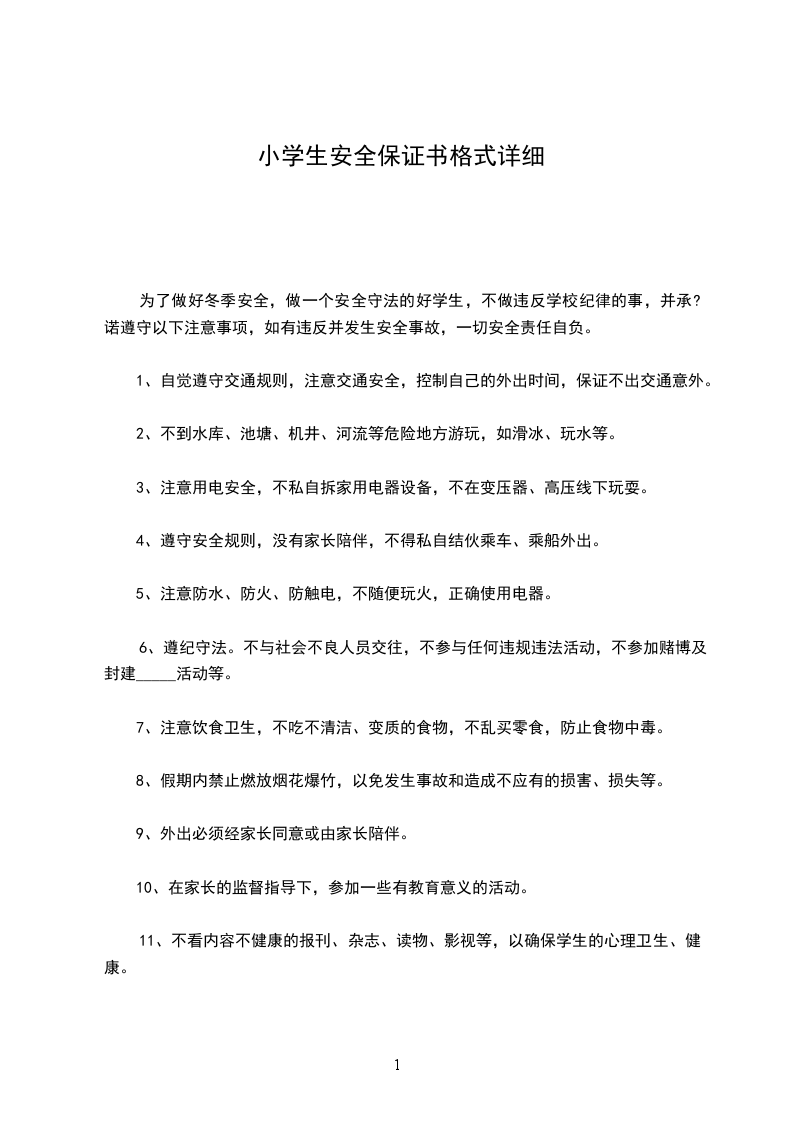 小学生安全保证书格式详细

为了做好冬季安全，做一个安全守法的好学生，不做违反学校纪律的事，并承?诺遵守以下注意事项，如有违反并发生安全事故，一切安全责任自负。

1、自觉遵守交通规则，注意交通安全，控制自己的外出时间，保证不出交通意外。

2、不到水库、池塘、机井、河流等危险地方游玩，如滑冰、玩水等。

3、注意用电安全，不私自拆家用电器设备，不在变压器、高压线下玩耍。

4、遵守安全规则，没有家长陪伴，不得私自结伙乘车、乘船外出。

5、注意防水、防火、防触电，不随便玩火，正确使用电器。

6、遵纪守法。不与社会不良人员交往，不参与任何违规违法活动，不参加赌博及封建_____活动等。

7、注意饮食卫生，不吃不清洁、变质的食物，不乱买零食，防止食物中毒。

8、假期内禁止燃放烟花爆竹，以免发生事故和造成不应有的损害、损失等。

9、外出必须经家长同意或由家长陪伴。

10、在家长的监督指导下，参加一些有教育意义的活动。

11、不看内容不健康的报刊、杂志、读物、影视等，以确保学生的心理卫生、健康。

1